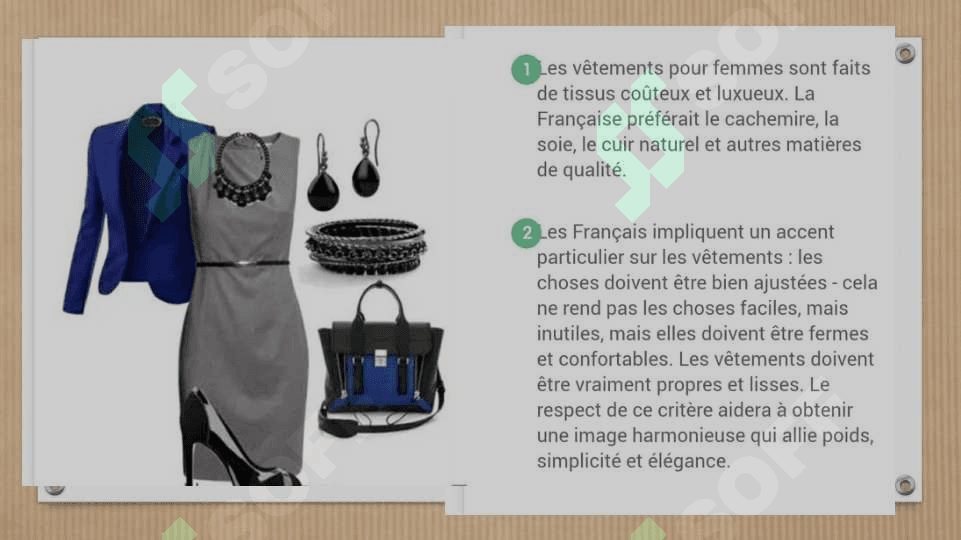 1 Les vêtements pour femmes sont faits de tissus coûteux et luxueux. La Française préférait le cachemire, la soie, le cuir naturel et autres matières de qualité.

2 Les Français impliquent un accent particulier sur les vêtements : les choses doivent être bien ajustées - cela ne rend pas les choses faciles, mais inutiles, mais elles doivent être fermes et confortables. Les vêtements doivent être vraiment propres et lisses. Le respect de ce critère aidera à obtenir une image harmonieuse qui allie poids, simplicité et élégance.

SOFT